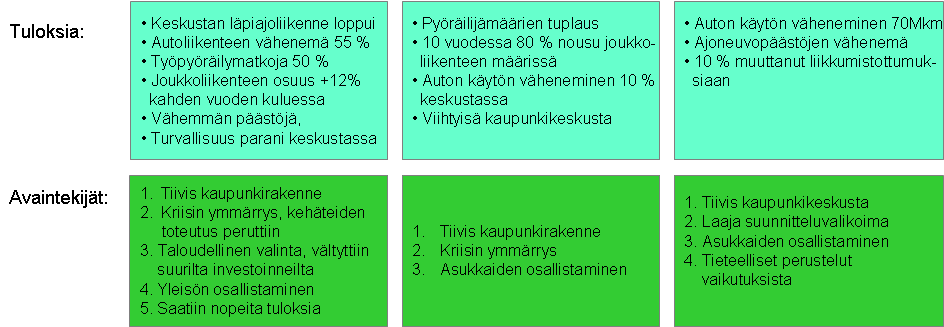 Tuloksia:

• Keskustan läpiajoliikenne loppui
• Autoliikenteen vähenemä 55 %
• Työpyöräilymatkoja 50 %
• Joukkoliikenteen osuus +12% kahden vuoden kuluessa
• Vähemmän päästöjä,
• Turvallisuus parani keskustassa

• Pyöräilijämäärien tuplaus
• 10 vuodessa 80 % nousu joukkoliikenteen määrissä
• Auton käytön väheneminen 10 % keskustassa
• Viihtyisä kaupunkikeskusta

• Auton käytön väheneminen 70Mkm
• Ajoneuvopäästöjen vähenemä
• 10 % muuttanut liikkumistottumuksiaan

Avaintekijät:

1. Tiivis kaupunkirakenne
2. Kriisin ymmärrys, kehäteiden toteutus peruttiin
3. Taloudellinen valinta, vältyttiin suurilta investoinneilta
4. Yleisön osallistaminen
5. Saatiin nopeita tuloksia

1. Tiivis kaupunkirakenne
2. Kriisin ymmärrys
3. Asukkaiden osallistaminen

1. Tiivis kaupunkikeskusta
2. Laaja suunnitteluvalikoima
3. Asukkaiden osallistaminen
4. Tieteelliset perustelut vaikutuksista